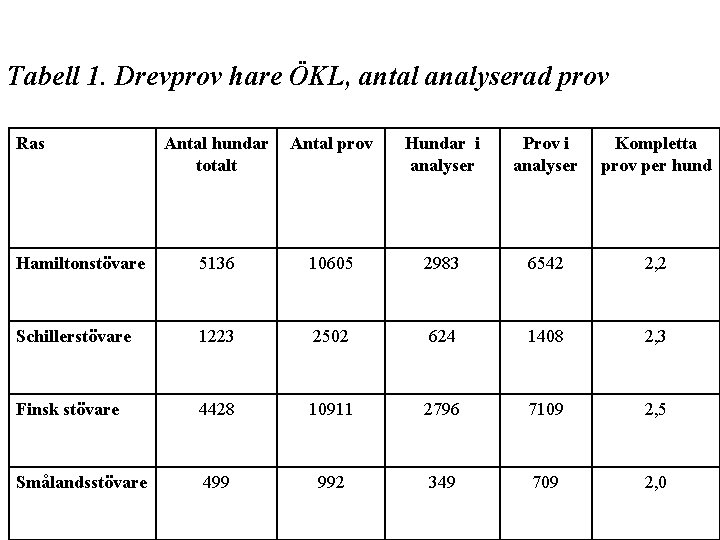 Tabell 1. Drevprov hare ÖKL, antal analyserad prov

| Ras | Antal hundar totalt | Antal prov | Hundar i analyser | Prov i analyser | Kompletta prov per hund |
|---|---|---|---|---|---|
| Hamiltonstövare | 5136 | 10605 | 2983 | 6542 | 2,2 |
| Schillerstövare | 1223 | 2502 | 624 | 1408 | 2,3 |
| Finsk stövare | 4428 | 10911 | 2796 | 7109 | 2,5 |
| Smålandsstövare | 499 | 992 | 349 | 709 | 2,0 |